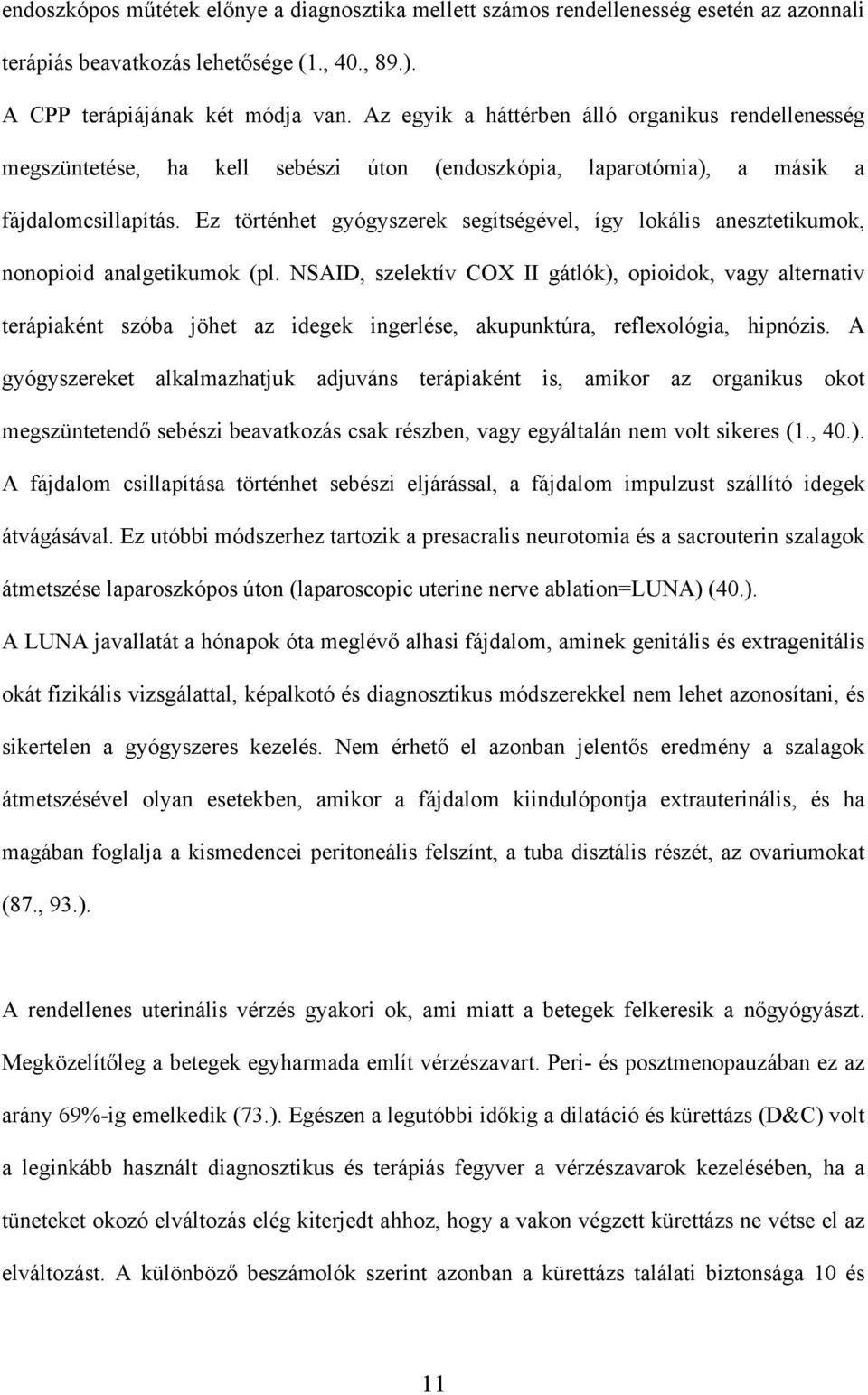 endoszkópos műtétek előnye a diagnosztika mellett számos rendellenesség esetén az azonnali terápiás beavatkozás lehetősége (1., 40., 89.).

A CPP terápiájának két módja van. Az egyik a háttérben álló organikus rendellenesség megszüntetése, ha kell sebészi úton (endoszkópia, laparotómia), a másik a fájdalomcsillapítás. Ez történhet gyógyszerek segítségével, így lokális anesztetikumok, nonopioid analgetikumok (pl. NSAID, szelektív COX II gátlók), opioidok, vagy alternativ terápiaként szóba jöhet az idegek ingerlése, akupunktúra, reflexológia, hipnózis. A gyógyszereket alkalmazhatjuk adjuváns terápiaként is, amikor az organikus okot megszüntetendő sebészi beavatkozás csak részben, vagy egyáltalán nem volt sikeres (1., 40.). A fájdalom csillapítása történhet sebészi eljárással, a fájdalom impulzust szállító idegek átvágásával. Ez utóbbi módszerhez tartozik a presacralis neurotomia és a sacrouterin szalagok átmetszése laparoszkópos úton (laparoscopic uterine nerve ablation=LUNA) (40.). A LUNA javallatát a hónapok óta meglévő alhasi fájdalom, aminek genitális és extragenitális okát fizikális vizsgálattal, képalkotó és diagnosztikus módszerekkel nem lehet azonosítani, és sikertelen a gyógyszeres kezelés. Nem érhető el azonban jelentős eredmény a szalagok átmetszésével olyan esetekben, amikor a fájdalom kiindulópontja extrauterinális, és ha magában foglalja a kismedencei peritoneális felszínt, a tuba disztális részét, az ovariumokat (87., 93.).

A rendellenes uterinális vérzés gyakori ok, ami miatt a betegek felkeresik a nőgyógyászt. Megközelítőleg a betegek egyharmada említ vérzészavart. Peri- és posztmenopauzában ez az arány 69%-ig emelkedik (73.). Egészen a legutóbbi időkig a dilatáció és kürettázs (D&C) volt a leginkább használt diagnosztikus és terápiás fegyver a vérzészavarok kezelésében, ha a tüneteket okozó elváltozás elég kiterjedt ahhoz, hogy a vakon végzett kürettázs ne vétse el az elváltozást. A különböző beszámolók szerint azonban a kürettázs találati biztonsága 10 és

11